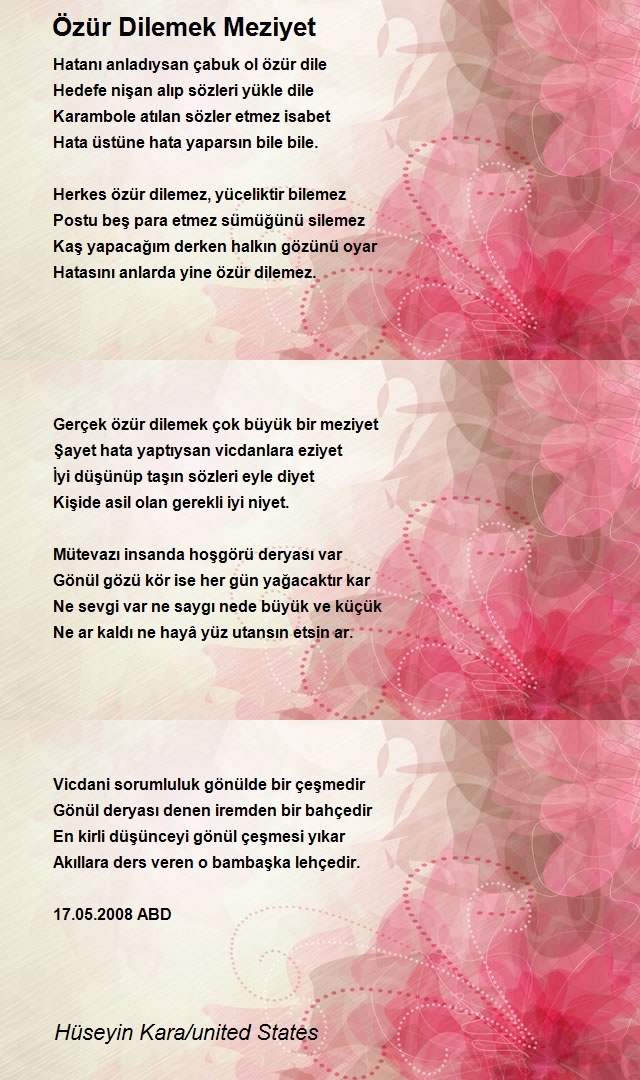 Özür Dilemek Meziyet

Hatanı anladıysan çabuk ol özür dile
Hedefe nişan alıp sözleri yükle dile
Karambole atılan sözler etmez isabet
Hata üstüne hata yaparsın bile bile.

Herkes özür dilemez, yüceliktir bilemez
Postu beş para etmez sümüğünü silemez
Kaş yapacağım derken halkın gözünü oyar
Hatasını anlarda yine özür dilemez.

Gerçek özür dilemek çok büyük bir meziyet
Şayet hata yaptıysan vicdanlara eziyet
İyi düşünüp taşın sözleri eyle diyet
Kişide asil olan gerekli iyi niyet.

Mütevazı insanda hoşgörü deryası var
Gönül gözü kör ise her gün yağacaktır kar
Ne sevgi var ne saygı nede büyük ve küçük
Ne ar kaldı ne hayâ yüz utansın etsin ar.

Vicdani sorumluluk gönülde bir çeşmedir
Gönül deryası denen iremden bir bahçedir
En kirli düşünceyi gönül çeşmesi yıkar
Akıllara ders veren o bambaşka lehçedir.

17.05.2008 ABD

Hüseyin Kara/united States